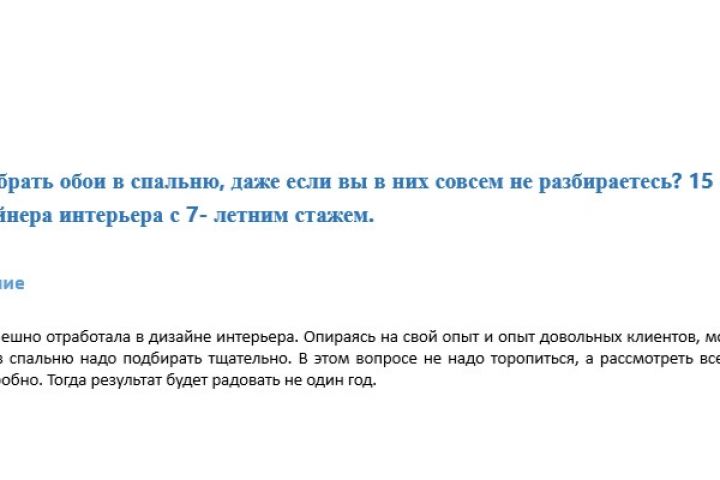 брать обои в спальню, даже если вы в них совсем не разбираетесь? 15 йнера интерьера с 7- летним стажем.

ние

ешно отработала в дизайне интерьера. Опираясь на свой опыт и опыт довольных клиентов, мо в спальню надо подбирать тщательно. В этом вопросе не надо торопиться, а рассмотреть все робно. Тогда результат будет радовать не один год.